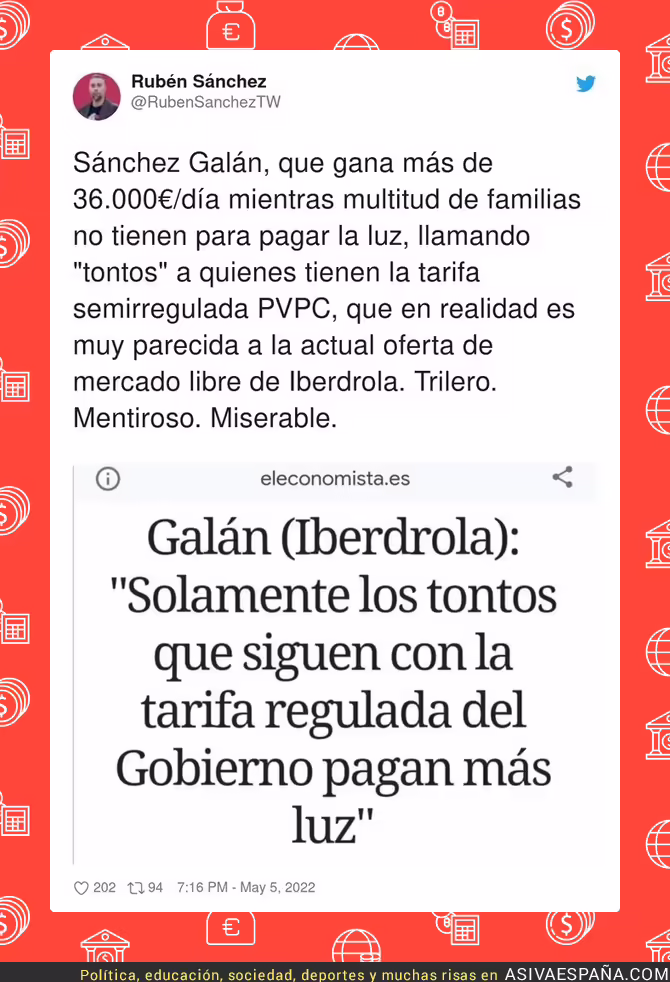 Rubén Sánchez
@RubenSanchezTW

Sánchez Galán, que gana más de 36.000€/día mientras multitud de familias no tienen para pagar la luz, llamando "tontos" a quienes tienen la tarifa semirregulada PVPC, que en realidad es muy parecida a la actual oferta de mercado libre de Iberdrola. Trilero. Mentiroso. Miserable.

eleconomista.es

Galán (Iberdrola): "Solamente los tontos que siguen con la tarifa regulada del Gobierno pagan más luz"

202 94 7:16 PM - May 5, 2022

Política, educación, sociedad, deportes y muchas risas en ASIVAESPAÑA.COM